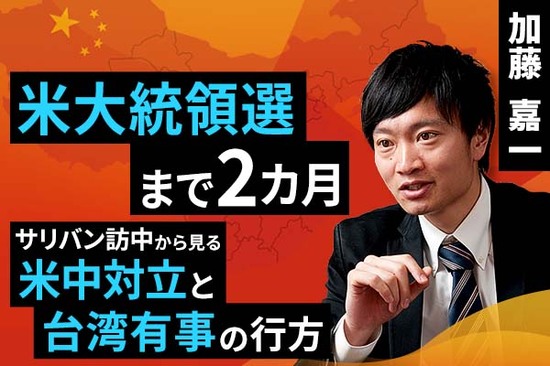 加藤 嘉一

米大統領選
まで2カ月

サリバン訪中から見る
米中対立と
台湾有事の行方